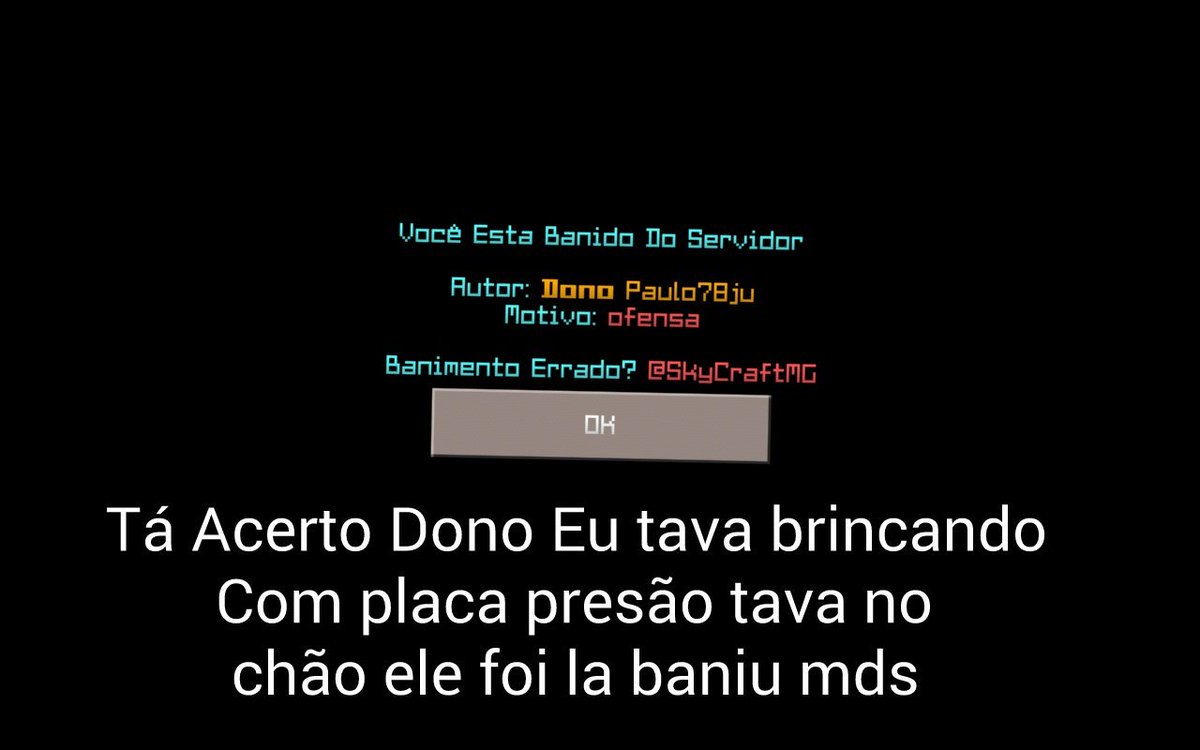 Você Esta Banido Do Servidor

Autor: Dono Paulo78ju
Motivo: ofensa

Banimento Errado? @SkyCraftMG

OK

Tá Acerto Dono Eu tava brincando Com placa presão tava no chão ele foi la baniu mds